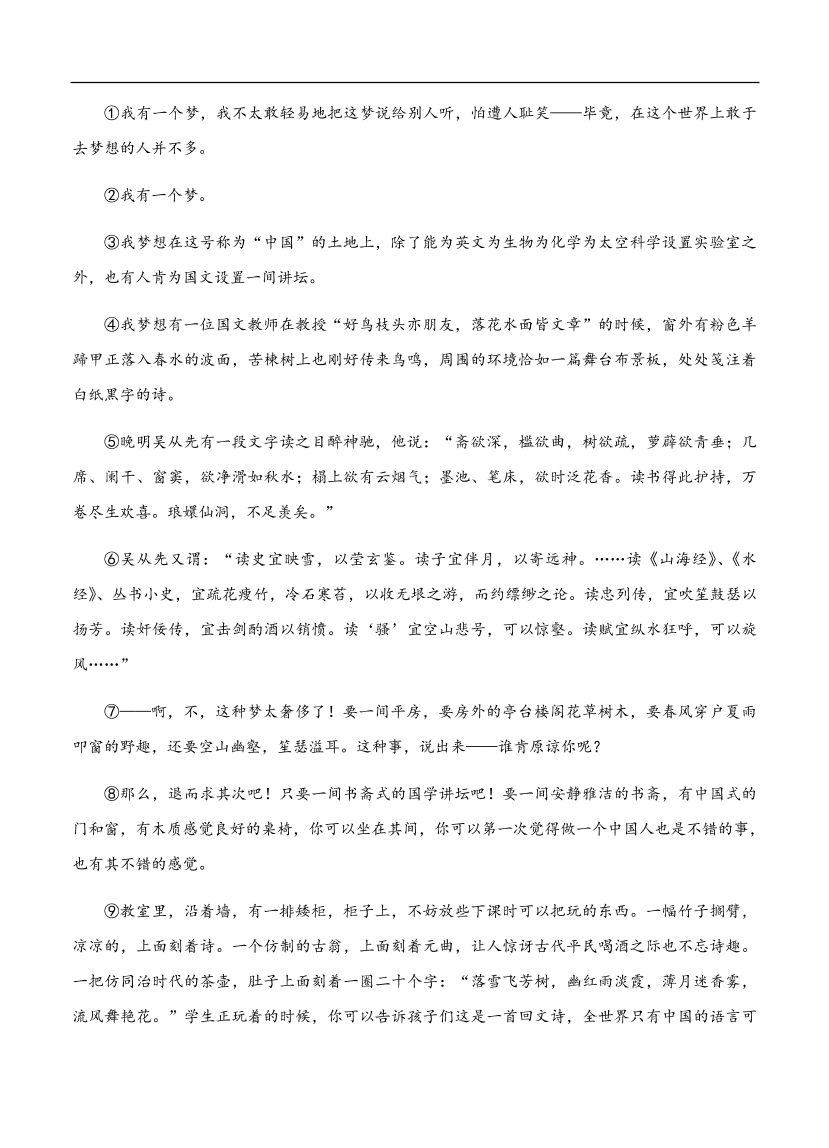 ①我有一个梦，我不太敢轻易地把这梦说给别人听，怕遭人耻笑——毕竟，在这个世界上敢于去梦想的人并不多。

②我有一个梦。

③我梦想在这号称为“中国”的土地上，除了能为英文为生物为化学为太空科学设置实验室之外，也有人肯为国文设置一间讲坛。

④我梦想有一位国文教师在教授“好鸟枝头亦朋友，落花水面皆文章”的时候，窗外有粉色羊蹄甲正落入春水的波面，苦楝树上也刚好传来鸟鸣，周围的环境恰如一篇舞台布景板，处处笺注着白纸黑字的诗。

⑤晚明吴从先有一段文字读之目醉神驰，他说：“斋欲深，槛欲曲，树欲疏，萝薜欲青垂；几席、阑干、窗窦，欲净滑如秋水；榻上欲有云烟气；墨池、笔床，欲时泛花香。读书得此护持，万卷尽生欢喜。琅嬛仙洞，不足羡矣。”

⑥吴从先又谓：“读史宜映雪，以莹玄鉴。读子宜伴月，以寄远神。……读《山海经》、《水经》、丛书小史，宜疏花瘦竹，冷石寒苔，以收无垠之游，而约缥缈之论。读忠列传，宜吹笙鼓瑟以扬芳。读奸佞传，宜击剑酌酒以销愤。读‘骚’宜空山悲号，可以惊壑。读赋宜纵水狂呼，可以旋风……”

⑦——啊，不，这种梦太奢侈了！要一间平房，要房外的亭台楼阁花草树木，要春风穿户夏雨叩窗的野趣，还要空山幽壑，笙瑟溢耳。这种事，说出来——谁肯原谅你呢？

⑧那么，退而求其次吧！只要一间书斋式的国学讲坛吧！要一间安静雅洁的书斋，有中国式的门和窗，有木质感觉良好的桌椅，你可以坐在其间，你可以第一次觉得做一个中国人也是不错的事，也有其不错的感觉。

⑨教室里，沿着墙，有一排矮柜，柜子上，不妨放些下课时可以把玩的东西。一幅竹子搁臂，凉凉的，上面刻着诗。一个仿制的古翁，上面刻着元曲，让人惊讶古代平民喝酒之际也不忘诗趣。一把仿同治时代的茶壶，肚子上面刻着一圈二十个字：“落雪飞芳树，幽红雨淡霞，薄月迷香雾，流风舞艳花。”学生正玩着的时候，你可以告诉孩子们这是一首回文诗，全世界只有中国的语言可